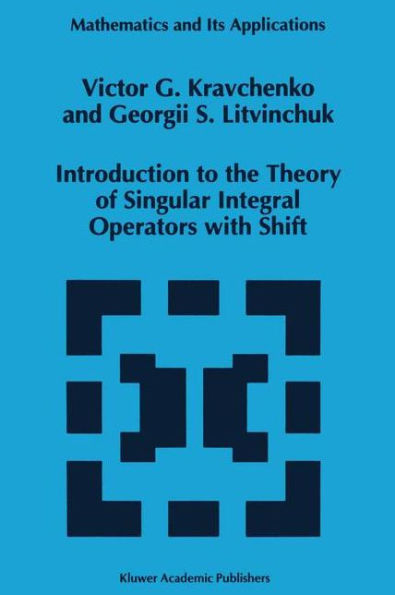 Mathematics and Its Applications

Victor G. Kravchenko and Georgii S. Litvinchuk

Introduction to the Theory of Singular Integral Operators with Shift

Kluwer Academic Publishers